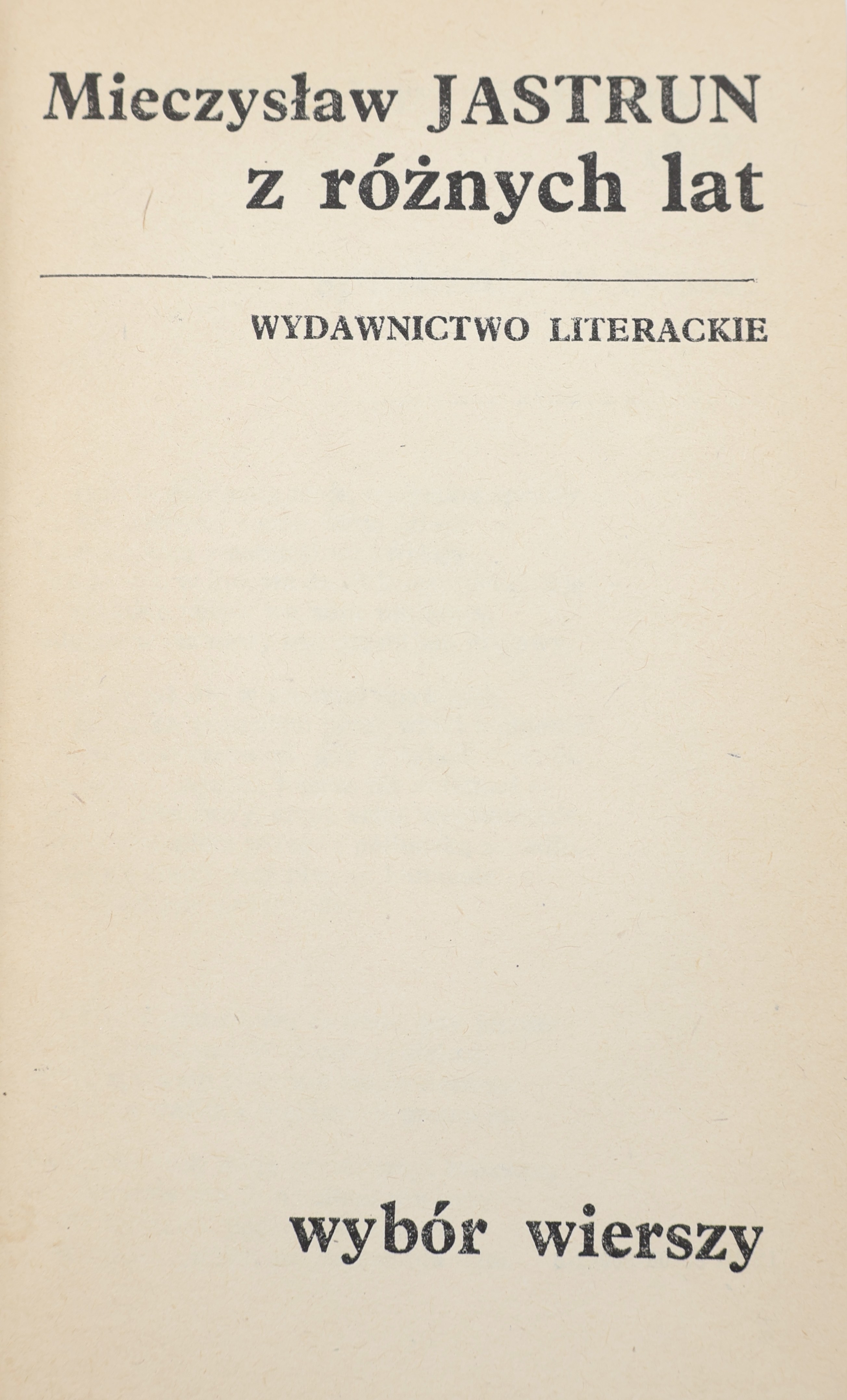 Mieczysław JASTRUN
z różnych lat

WYDAWNICTWO LITERACKIE

wybór wierszy